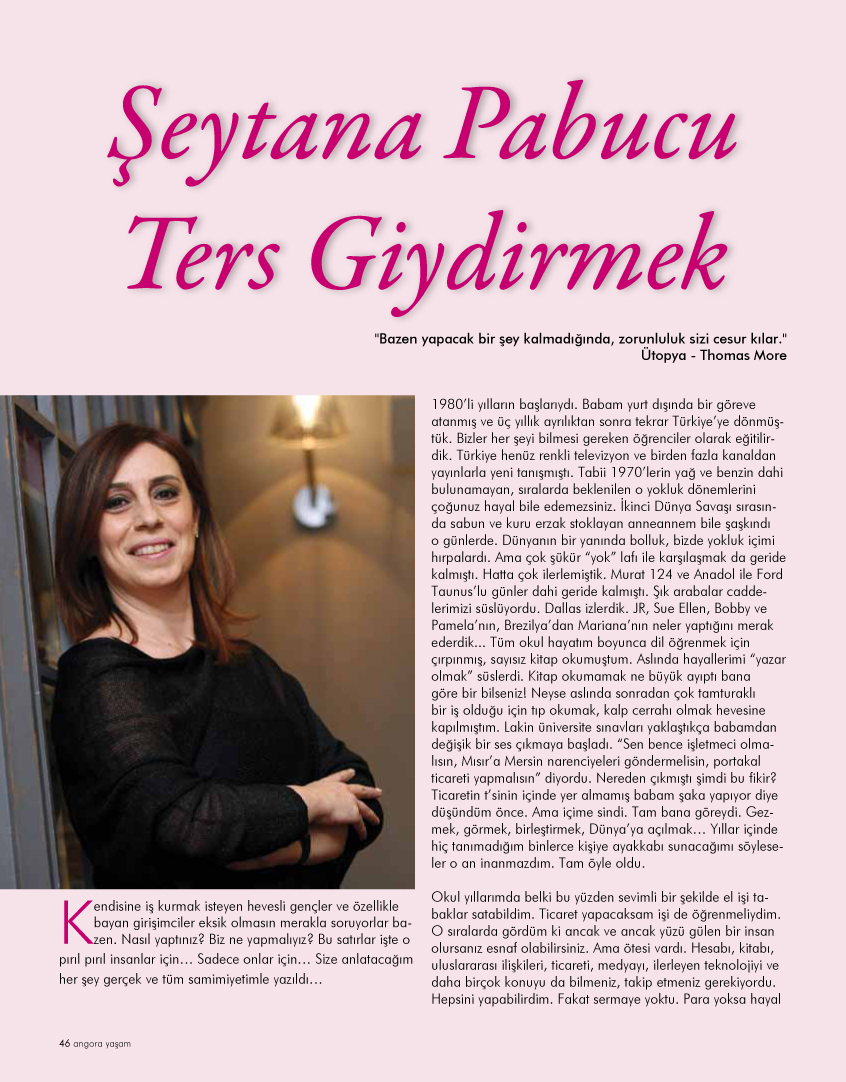 Şeytana Pabucu Ters Giydirmek

"Bazen yapacak bir şey kalmadığında, zorunluluk sizi cesur kılar."
Ütopya - Thomas More

Kendisine iş kurmak isteyen hevesli gençler ve özellikle bayan girişimciler eksik olmasın merakla soruyorlar bazen. Nasıl yaptınız? Biz ne yapmalıyız? Bu satırlar işte o pırıl pırıl insanlar için… Sadece onlar için… Size anlatacağım her şey gerçek ve tüm samimiyetimle yazıldı…

1980'li yılların başlarıydı. Babam yurt dışında bir göreve atanmış ve üç yıllık ayrılıktan sonra tekrar Türkiye'ye dönmüştük. Bizler her şeyi bilmesi gereken öğrenciler olarak eğitilirdik. Türkiye henüz renkli televizyon ve birden fazla kanaldan yayınlarla yeni tanışmıştı. Tabii 1970'lerin yağ ve benzin dahi bulunamayan, sıralarda beklenilen o yokluk dönemlerini çoğunuz hayal bile edemezsiniz. İkinci Dünya Savaşı sırasında sabun ve kuru erzak stoklayan anneannem bile şaşkındı o günlerde. Dünyanın bir yanında bolluk, bizde yokluk içimi hırpalardı. Ama çok şükür "yok" lafı ile karşılaşmak da geride kalmıştı. Hatta çok ilerlemiştik. Murat 124 ve Anadol ile Ford Taunus'lu günler dahi geride kalmıştı. Şık arabalar caddelerimizi süslüyordu. Dallas izlerdik. JR, Sue Ellen, Bobby ve Pamela'nın, Brezilya'dan Mariana'nın neler yaptığını merak ederdik... Tüm okul hayatım boyunca dil öğrenmek için çırpınmış, sayısız kitap okumuştum. Aslında hayallerimi "yazar olmak" süslerdi. Kitap okumamak ne büyük ayıptı bana göre bir bilseniz! Neyse aslında sonradan çok tamturaklı bir iş olduğu için tıp okumak, kalp cerrahı olmak hevesine kapılmıştım. Lakin üniversite sınavları yaklaştıkça babamdan değişik bir ses çıkmaya başladı. "Sen bence işletmeci olmalısın, Mısır'a Mersin narenciyeleri göndermelisin, portakal ticareti yapmalısın" diyordu. Nereden çıkmıştı şimdi bu fikir? Ticaretin t'sinin içinde yer almamış babam şaka yapıyor diye düşündüm önce. Ama içime sindi. Tam bana göreydi. Gezmek, görmek, birleştirmek, Dünya'ya açılmak… Yıllar içinde hiç tanımadığım binlerce kişiye ayakkabı sunacağımı söyleseler o an inanmazdım. Tam öyle oldu.

Okul yıllarımda belki bu yüzden sevimli bir şekilde el işi tabaklar satabildim. Ticaret yapacaksam işi de öğrenmeliydim. O sıralarda gördüm ki ancak ve ancak yüzü gülen bir insan olursanız esnaf olabilirsiniz. Ama ötesi vardı. Hesabı, kitabı, uluslararası ilişkileri, ticareti, medyayı, ilerleyen teknolojiyi ve daha birçok konuyu da bilmeniz, takip etmeniz gerekiyordu. Hepsini yapabilirdim. Fakat sermaye yoktu. Para yoksa hayal

46 angora yaşam